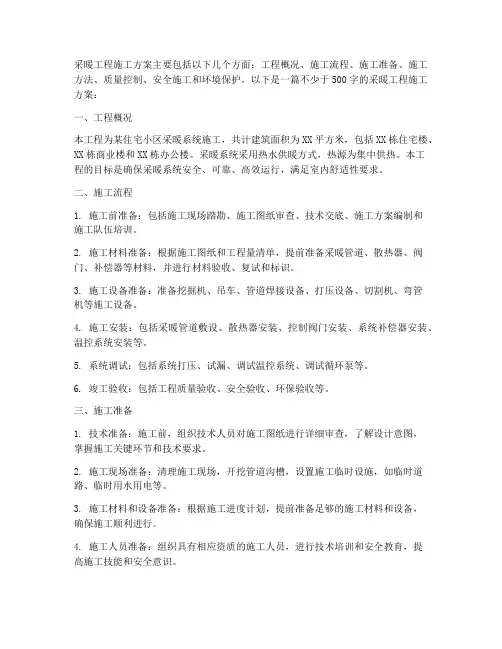 采暖工程施工方案主要包括以下几个方面：工程概况、施工流程、施工准备、施工方法、质量控制、安全施工和环境保护。以下是一篇不少于500字的采暖工程施工方案：

一、工程概况

本工程为某住宅小区采暖系统施工，共计建筑面积为XX平方米，包括XX栋住宅楼、XX栋商业楼和XX栋办公楼。采暖系统采用热水供暖方式，热源为集中供热。本工程的目标是确保采暖系统安全、可靠、高效运行，满足室内舒适性要求。

二、施工流程

1. 施工前准备：包括施工现场踏勘、施工图纸审查、技术交底、施工方案编制和施工队伍培训。

2. 施工材料准备：根据施工图纸和工程量清单，提前准备采暖管道、散热器、阀门、补偿器等材料，并进行材料验收、复试和标识。

3. 施工设备准备：准备挖掘机、吊车、管道焊接设备、打压设备、切割机、弯管机等施工设备。

4. 施工安装：包括采暖管道敷设、散热器安装、控制阀门安装、系统补偿器安装、温控系统安装等。

5. 系统调试：包括系统打压、试漏、调试温控系统、调试循环泵等。

6. 竣工验收：包括工程质量验收、安全验收、环保验收等。

三、施工准备

1. 技术准备：施工前，组织技术人员对施工图纸进行详细审查，了解设计意图，掌握施工关键环节和技术要求。

2. 施工现场准备：清理施工现场，开挖管道沟槽，设置施工临时设施，如临时道路、临时用水用电等。

3. 施工材料和设备准备：根据施工进度计划，提前准备足够的施工材料和设备，确保施工顺利进行。

4. 施工人员准备：组织具有相应资质的施工人员，进行技术培训和安全教育，提高施工技能和安全意识。